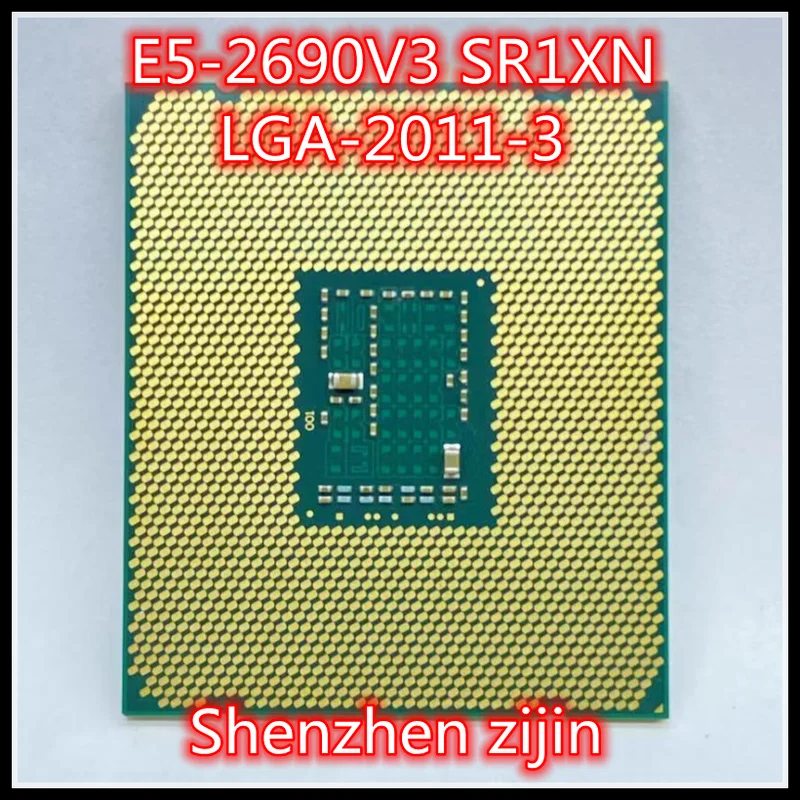 E5-2690V3 SR1XN
LGA-2011-3

001

Shenzhen zijin